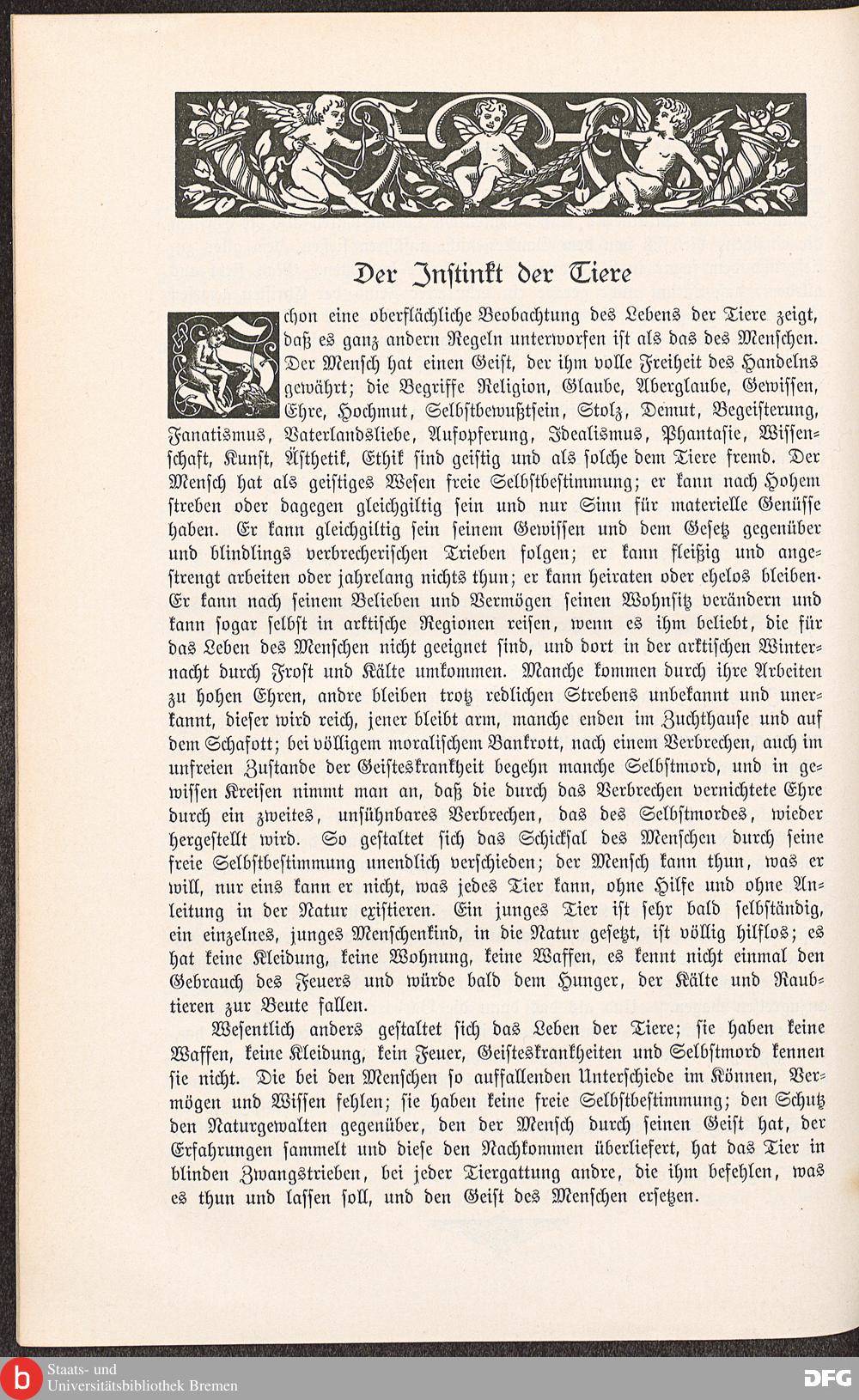 Der Instinkt der Tiere

Schon eine oberflächliche Beobachtung des Lebens der Tiere zeigt, daß es ganz andern Regeln unterworfen ist als das des Menschen. Der Mensch hat einen Geist, der ihm volle Freiheit des Handelns gewährt; die Begriffe Religion, Glaube, Aberglaube, Gewissen, Ehre, Hochmut, Selbstbewußtsein, Stolz, Demut, Begeisterung, Fanatismus, Vaterlandsliebe, Aufopferung, Idealismus, Phantasie, Wissenschaft, Kunst, Ästhetik, Ethik sind geistig und als solche dem Tiere fremd. Der Mensch hat als geistiges Wesen freie Selbstbestimmung; er kann nach Hohem streben oder dagegen gleichgiltig sein und nur Sinn für materielle Genüsse haben. Er kann gleichgiltig sein seinem Gewissen und dem Gesetz gegenüber und blindlings verbrecherischen Trieben folgen; er kann fleißig und angestrengt arbeiten oder jahrelang nichts thun; er kann heiraten oder ehelos bleiben. Er kann nach seinem Belieben und Vermögen seinen Wohnsitz verändern und kann sogar selbst in arktische Regionen reisen, wenn es ihm beliebt, die für das Leben des Menschen nicht geeignet sind, und dort in der arktischen Winternacht durch Frost und Kälte umkommen. Manche kommen durch ihre Arbeiten zu hohen Ehren, andre bleiben trotz redlichen Strebens unbekannt und unerkannt, dieser wird reich, jener bleibt arm, manche enden im Zuchthause und auf dem Schafott; bei völligem moralischem Bankrott, nach einem Verbrechen, auch im unfreien Zustande der Geisteskrankheit begehn manche Selbstmord, und in gewissen Kreisen nimmt man an, daß die durch das Verbrechen vernichtete Ehre durch ein zweites, unsühnbares Verbrechen, das des Selbstmordes, wieder hergestellt wird. So gestaltet sich das Schicksal des Menschen durch seine freie Selbstbestimmung unendlich verschieden; der Mensch kann thun, was er will, nur eins kann er nicht, was jedes Tier kann, ohne Hilfe und ohne Anleitung in der Natur existieren. Ein junges Tier ist sehr bald selbständig, ein einzelnes, junges Menschenkind, in die Natur gesetzt, ist völlig hilflos; es hat keine Kleidung, keine Wohnung, keine Waffen, es kennt nicht einmal den Gebrauch des Feuers und würde bald dem Hunger, der Kälte und Raubtieren zur Beute fallen.

Wesentlich anders gestaltet sich das Leben der Tiere; sie haben keine Waffen, keine Kleidung, kein Feuer, Geisteskrankheiten und Selbstmord kennen sie nicht. Die bei den Menschen so auffallenden Unterschiede im Können, Vermögen und Wissen fehlen; sie haben keine freie Selbstbestimmung; den Schutz den Naturgewalten gegenüber, den der Mensch durch seinen Geist hat, der Erfahrungen sammelt und diese den Nachkommen überliefert, hat das Tier in blinden Zwangstrieben, bei jeder Tiergattung andre, die ihm befehlen, was es thun und lassen soll, und den Geist des Menschen ersetzen.

Staats- und Universitätsbibliothek Bremen

DFG